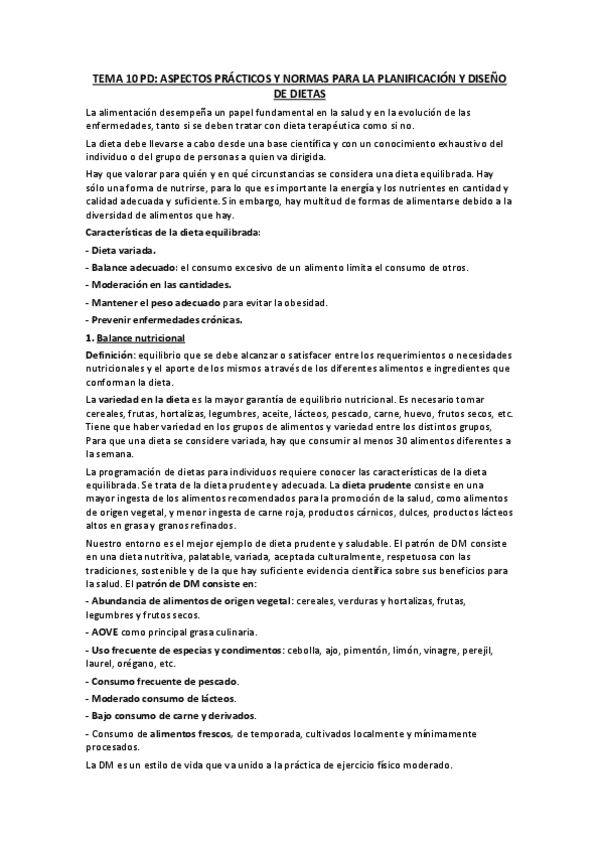 TEMA 10 PD: ASPECTOS PRÁCTICOS Y NORMAS PARA LA PLANIFICACIÓN Y DISEÑO DE DIETAS

La alimentación desempeña un papel fundamental en la salud y en la evolución de las enfermedades, tanto si se deben tratar con dieta terapéutica como si no.

La dieta debe llevarse a cabo desde una base científica y con un conocimiento exhaustivo del individuo o del grupo de personas a quien va dirigida.

Hay que valorar para quién y en qué circunstancias se considera una dieta equilibrada. Hay sólo una forma de nutrirse, para lo que es importante la energía y los nutrientes en cantidad y calidad adecuada y suficiente. Sin embargo, hay multitud de formas de alimentarse debido a la diversidad de alimentos que hay.

Características de la dieta equilibrada:

- Dieta variada.

- Balance adecuado: el consumo excesivo de un alimento limita el consumo de otros.

- Moderación en las cantidades.

- Mantener el peso adecuado para evitar la obesidad.

- Prevenir enfermedades crónicas.

1. Balance nutricional

Definición: equilibrio que se debe alcanzar o satisfacer entre los requerimientos o necesidades nutricionales y el aporte de los mismos a través de los diferentes alimentos e ingredientes que conforman la dieta.

La variedad en la dieta es la mayor garantía de equilibrio nutricional. Es necesario tomar cereales, frutas, hortalizas, legumbres, aceite, lácteos, pescado, carne, huevo, frutos secos, etc. Tiene que haber variedad en los grupos de alimentos y variedad entre los distintos grupos, Para que una dieta se considere variada, hay que consumir al menos 30 alimentos diferentes a la semana.

La programación de dietas para individuos requiere conocer las características de la dieta equilibrada. Se trata de la dieta prudente y adecuada. La dieta prudente consiste en una mayor ingesta de los alimentos recomendados para la promoción de la salud, como alimentos de origen vegetal, y menor ingesta de carne roja, productos cárnicos, dulces, productos lácteos altos en grasa y granos refinados.

Nuestro entorno es el mejor ejemplo de dieta prudente y saludable. El patrón de DM consiste en una dieta nutritiva, palatable, variada, aceptada culturalmente, respetuosa con las tradiciones, sostenible y de la que hay suficiente evidencia científica sobre sus beneficios para la salud. El patrón de DM consiste en:

- Abundancia de alimentos de origen vegetal: cereales, verduras y hortalizas, frutas, legumbres y frutos secos.

- AOVE como principal grasa culinaria.

- Uso frecuente de especias y condimentos: cebolla, ajo, pimentón, limón, vinagre, perejil, laurel, orégano, etc.

- Consumo frecuente de pescado.

- Moderado consumo de lácteos.

- Bajo consumo de carne y derivados.

- Consumo de alimentos frescos, de temporada, cultivados localmente y mínimamente procesados.

La DM es un estilo de vida que va unido a la práctica de ejercicio físico moderado.